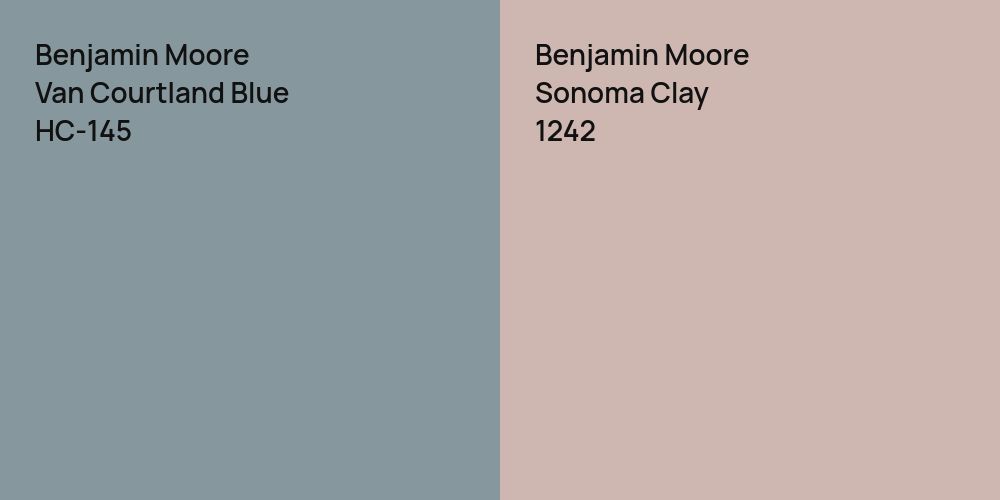 Benjamin Moore
Van Courtland Blue
HC-145

Benjamin Moore
Sonoma Clay
1242